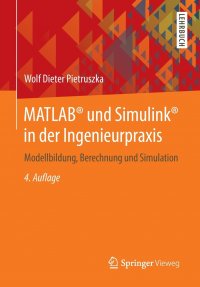 LEHRBUCH

Wolf Dieter Pietruszka

MATLAB® und Simulink® in der Ingenieurpraxis

Modellbildung, Berechnung und Simulation

4. Auflage

Springer Vieweg